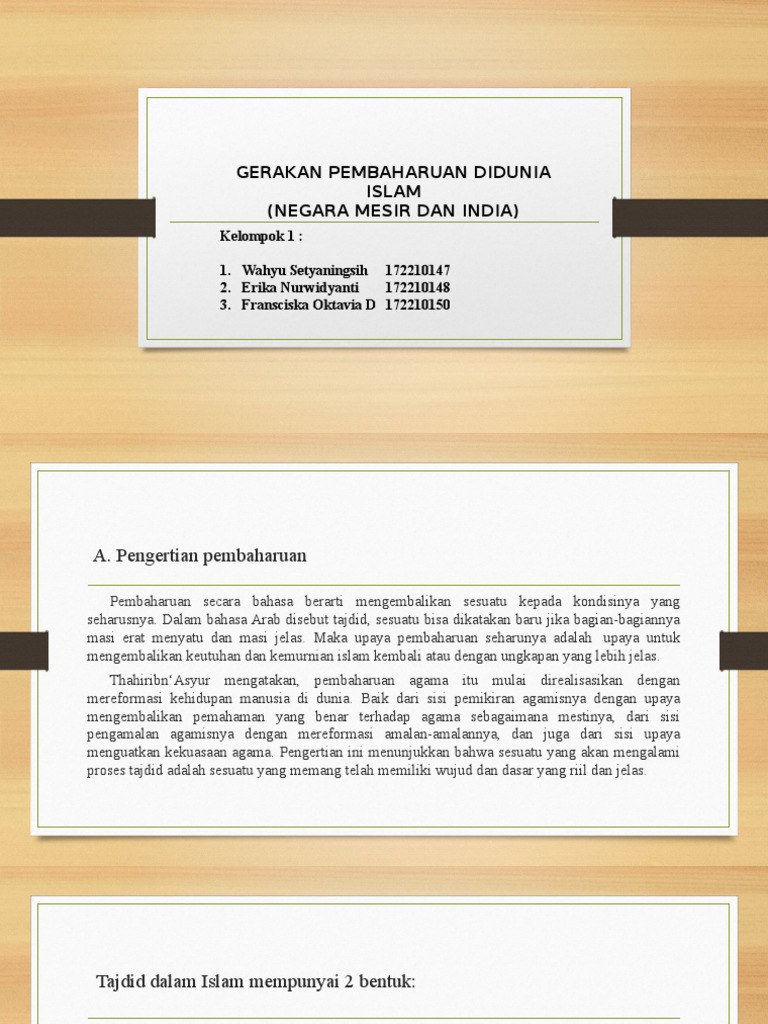 GERAKAN PEMBAHARUAN DIDUNIA ISLAM
(NEGARA MESIR DAN INDIA)

Kelompok 1 :

1. Wahyu Setyaningsih 172210147
2. Erika Nurwidyanti 172210148
3. Fransciska Oktavia D 172210150

A. Pengertian pembaharuan

Pembaharuan secara bahasa berarti mengembalikan sesuatu kepada kondisinya yang seharusnya. Dalam bahasa Arab disebut tajdid, sesuatu bisa dikatakan baru jika bagian-bagiannya masi erat menyatu dan masi jelas. Maka upaya pembaharuan seharunya adalah upaya untuk mengembalikan keutuhan dan kemurnian islam kembali atau dengan ungkapan yang lebih jelas.

Thahiribn'Asyur mengatakan, pembaharuan agama itu mulai direalisasikan dengan mereformasi kehidupan manusia di dunia. Baik dari sisi pemikiran agamisnya dengan upaya mengembalikan pemahaman yang benar terhadap agama sebagaimana mestinya, dari sisi pengamalan agamisnya dengan mereformasi amalan-amalannya, dan juga dari sisi upaya menguatkan kekuasaan agama. Pengertian ini menunjukkan bahwa sesuatu yang akan mengalami proses tajdid adalah sesuatu yang memang telah memiliki wujud dan dasar yang riil dan jelas.

Tajdid dalam Islam mempunyai 2 bentuk: